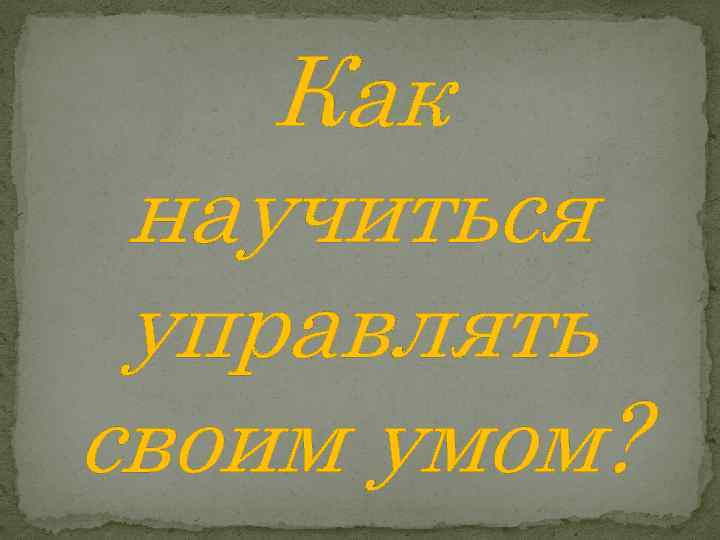 Как научиться управлять своим умом?